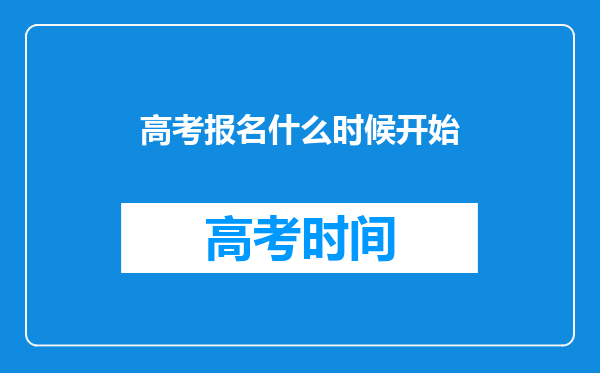 高考报名什么时候开始

高考时间